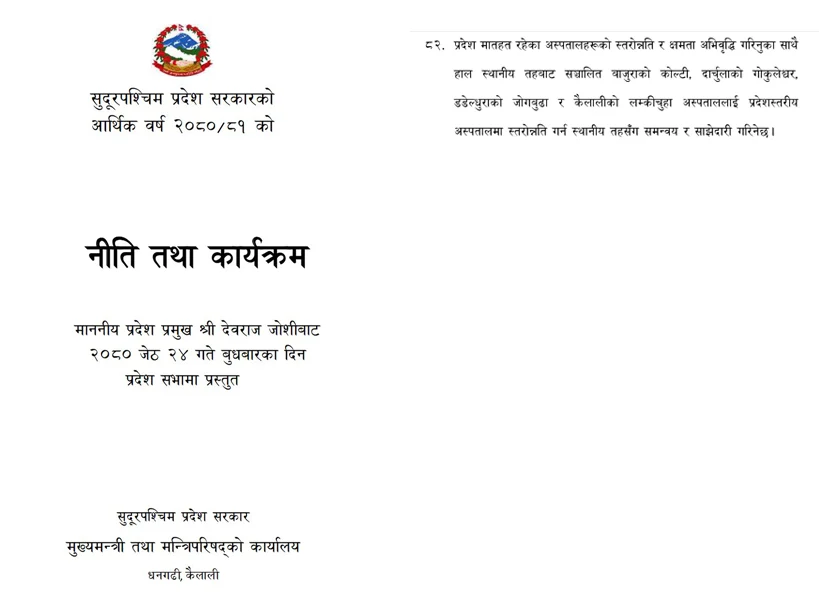 सुदूरपश्चिम प्रदेश सरकारको
आर्थिक वर्ष २०८०/८१ को

नीति तथा कार्यक्रम

माननीय प्रदेश प्रमुख श्री देवराज जोशीबाट
२०८० जेठ २४ गते बुधबारका दिन
प्रदेश सभामा प्रस्तुत

सुदूरपश्चिम प्रदेश सरकार
मुख्यमन्त्री तथा मन्त्रिपरिषद्को कार्यालय
धनगढी, कैलाली

८२. प्रदेश मातहत रहेका अस्पतालहरूको स्तरोन्नति र क्षमता अभिवृद्धि गरिनुका साथै हाल स्थानीय तहबाट सञ्चालित बाजुराको कोल्टी, दार्चुलाको गोकुलेश्वर, डडेल्धुराको जोगबुढा र कैलालीको लम्कीचुहा अस्पताललाई प्रदेशस्तरीय अस्पतालमा स्तरोन्नति गर्न स्थानीय तहसँग समन्वय र साझेदारी गरिनेछ।